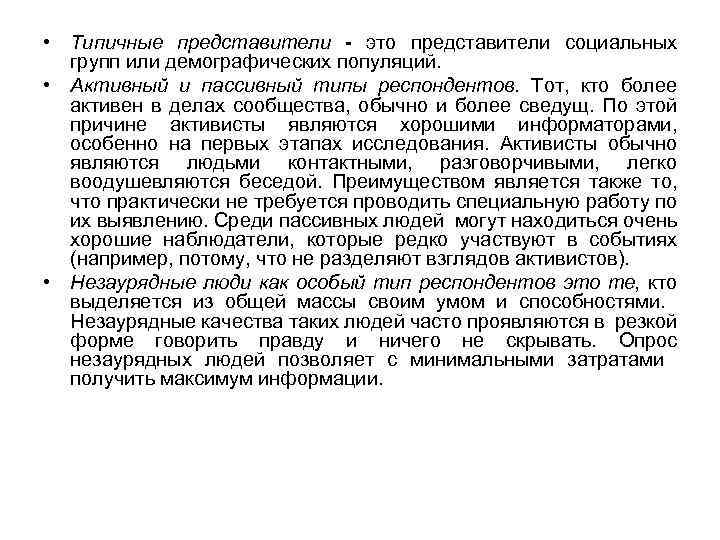 • Типичные представители - это представители социальных групп или демографических популяций.

• Активный и пассивный типы респондентов. Тот, кто более активен в делах сообщества, обычно и более сведущ. По этой причине активисты являются хорошими информаторами, особенно на первых этапах исследования. Активисты обычно являются людьми контактными, разговорчивыми, легко воодушевляются беседой. Преимуществом является также то, что практически не требуется проводить специальную работу по их выявлению. Среди пассивных людей могут находиться очень хорошие наблюдатели, которые редко участвуют в событиях (например, потому, что не разделяют взглядов активистов).

• Незаурядные люди как особый тип респондентов это те, кто выделяется из общей массы своим умом и способностями. Незаурядные качества таких людей часто проявляются в резкой форме говорить правду и ничего не скрывать. Опрос незаурядных людей позволяет с минимальными затратами получить максимум информации.